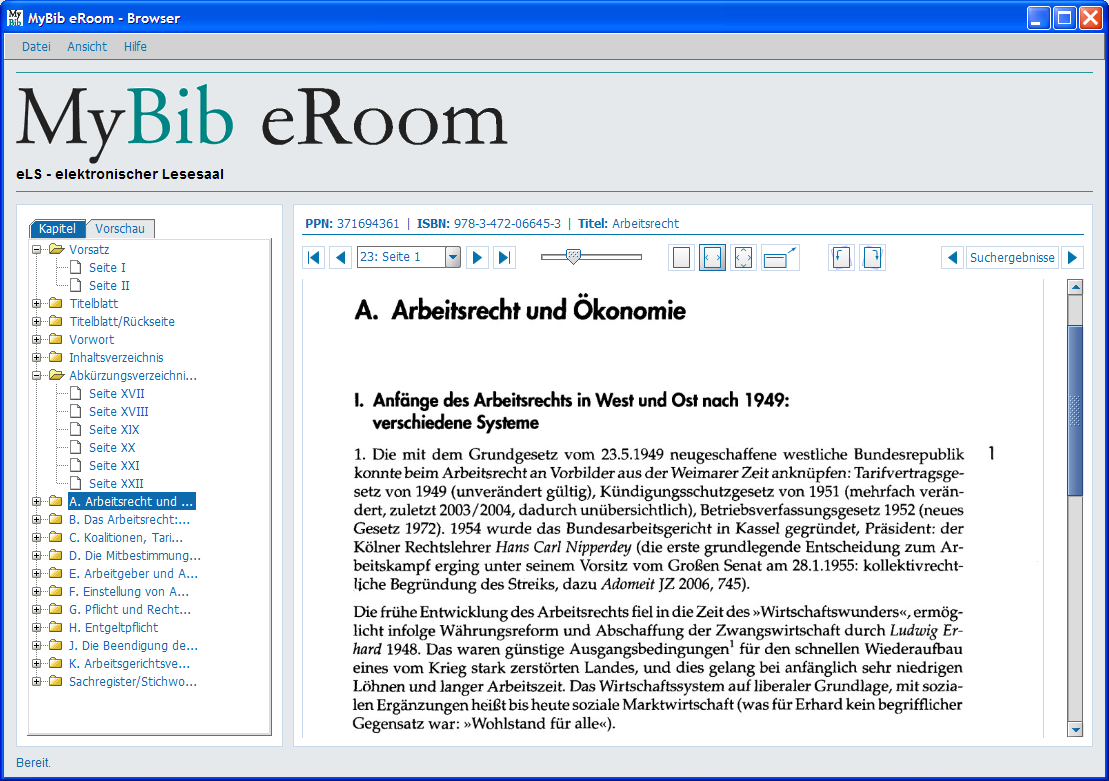 MyBib eRoom - Browser

Datei Ansicht Hilfe

MyBib eRoom

eLS - elektronischer Lesesaal

Kapitel Vorschau

Vorsatz
Seite I
Seite II
Titelblatt
Titelblatt/Rückseite
Vorwort
Inhaltsverzeichnis
Abkürzungsverzeichni...
Seite XVII
Seite XVIII
Seite XIX
Seite XX
Seite XXI
Seite XXII
A. Arbeitsrecht und ...
B. Das Arbeitsrecht:...
C. Koalitionen, Tari...
D. Die Mitbestimmung...
E. Arbeitgeber und A...
F. Einstellung von A...
G. Pflicht und Recht...
H. Entgeltpflicht
J. Die Beendigung de...
K. Arbeitsgerichtsve...
Sachregister/Stichwo...

PPN: 371694361 | ISBN: 978-3-472-06645-3 | Titel: Arbeitsrecht

23: Seite 1

Suchergebnisse

A. Arbeitsrecht und Ökonomie

I. Anfänge des Arbeitsrechts in West und Ost nach 1949: verschiedene Systeme

1. Die mit dem Grundgesetz vom 23.5.1949 neugeschaffene westliche Bundesrepublik konnte beim Arbeitsrecht an Vorbilder aus der Weimarer Zeit anknüpfen: Tarifvertragsgesetz von 1949 (unverändert gültig), Kündigungsschutzgesetz von 1951 (mehrfach verändert, zuletzt 2003/2004, dadurch unübersichtlich), Betriebsverfassungsgesetz 1952 (neues Gesetz 1972). 1954 wurde das Bundesarbeitsgericht in Kassel gegründet, Präsident: der Kölner Rechtslehrer Hans Carl Nipperdey (die erste grundlegende Entscheidung zum Arbeitskampf erging unter seinem Vorsitz vom Großen Senat am 28.1.1955: kollektivrechtliche Begründung des Streiks, dazu Adomeit JZ 2006, 745).

1

Die frühe Entwicklung des Arbeitsrechts fiel in die Zeit des »Wirtschaftswunders«, ermöglicht infolge Währungsreform und Abschaffung der Zwangswirtschaft durch Ludwig Erhard 1948. Das waren günstige Ausgangsbedingungen$^1$ für den schnellen Wiederaufbau eines vom Krieg stark zerstörten Landes, und dies gelang bei anfänglich sehr niedrigen Löhnen und langer Arbeitszeit. Das Wirtschaftssystem auf liberaler Grundlage, mit sozialen Ergänzungen heißt bis heute soziale Marktwirtschaft (was für Erhard kein begrifflicher Gegensatz war: »Wohlstand für alle«).

Bereit.